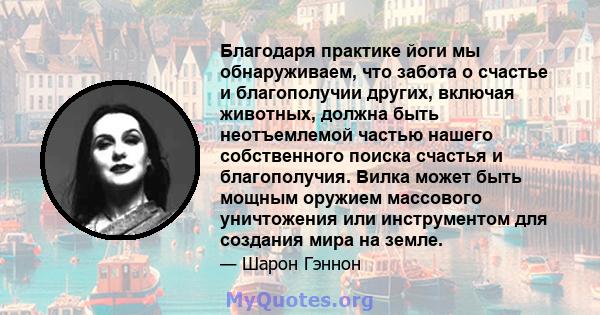 Благодаря практике йоги мы обнаруживаем, что забота о счастье и благополучии других, включая животных, должна быть неотъемлемой частью нашего собственного поиска счастья и благополучия. Вилка может быть мощным оружием массового уничтожения или инструментом для создания мира на земле.

— Шарон Гэннон

MyQuotes.org